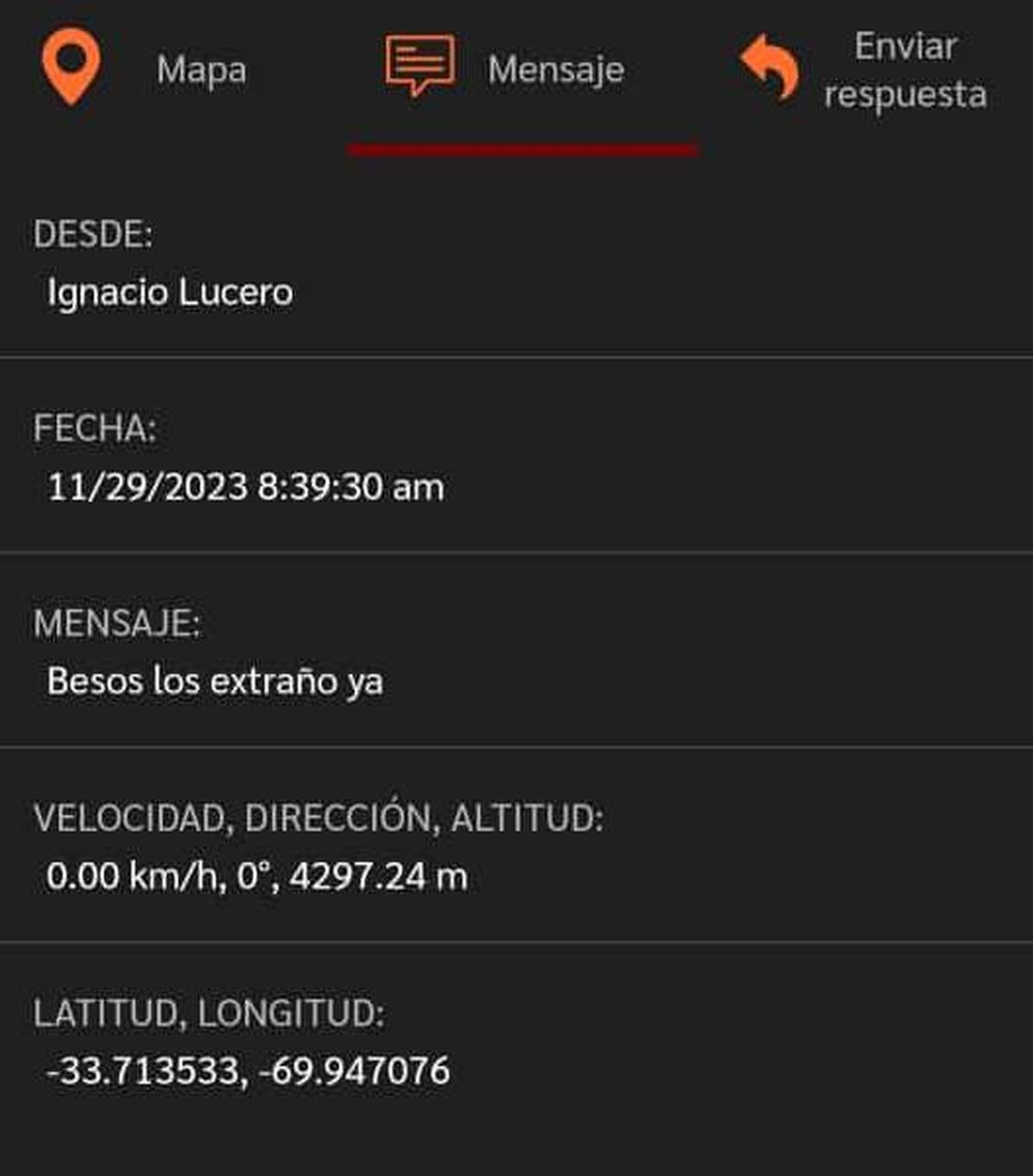 Mapa

Mensaje

Enviar respuesta

DESDE:
Ignacio Lucero

FECHA:
11/29/2023 8:39:30 am

MENSAJE:
Besos los extraño ya

VELOCIDAD, DIRECCIÓN, ALTITUD:
0.00 km/h, 0°, 4297.24 m

LATITUD, LONGITUD:
-33.713533, -69.947076